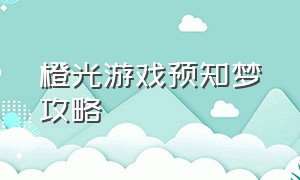 橙光游戏预知梦攻略